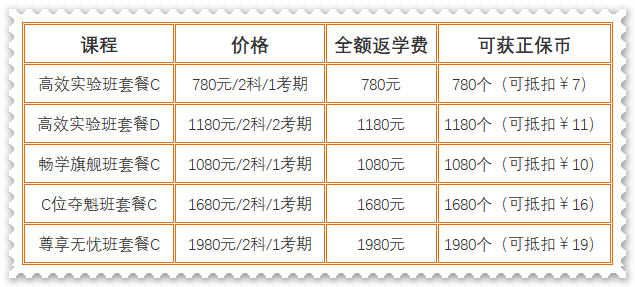 | 课程 | 价格 | 全额返学费 | 可获正保币 |
|---|---|---|---|
| 高效实验班套餐C | 780元/2科/1考期 | 780元 | 780个（可抵扣￥7） |
| 高效实验班套餐D | 1180元/2科/2考期 | 1180元 | 1180个（可抵扣￥11） |
| 畅学旗舰班套餐C | 1080元/2科/1考期 | 1080元 | 1080个（可抵扣￥10） |
| C位夺魁班套餐C | 1680元/2科/1考期 | 1680元 | 1680个（可抵扣￥16） |
| 尊享无忧班套餐C | 1980元/2科/1考期 | 1980元 | 1980个（可抵扣￥19） |